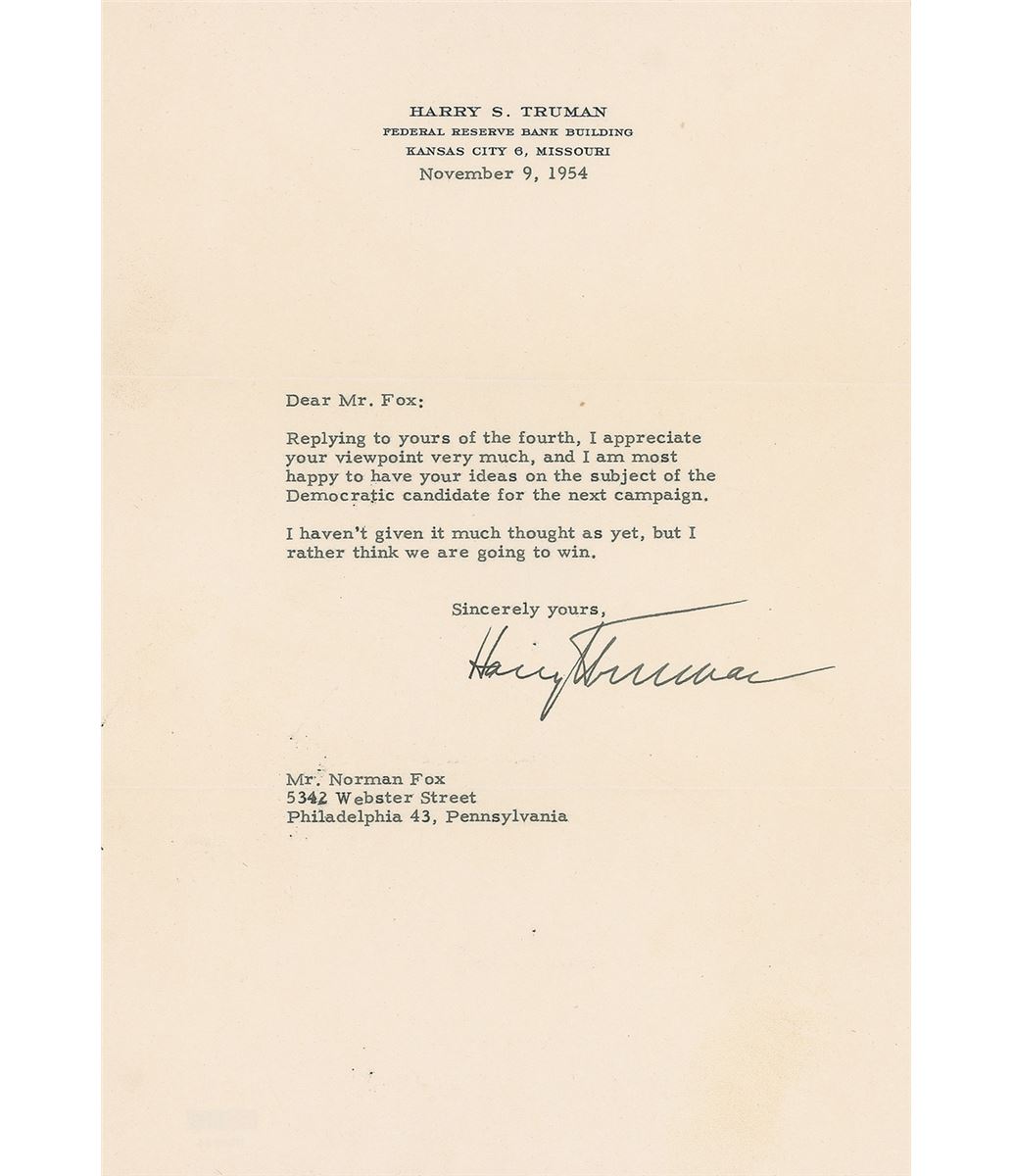 HARRY S. TRUMAN
FEDERAL RESERVE BANK BUILDING
KANSAS CITY 6, MISSOURI
November 9, 1954

Dear Mr. Fox:

Replying to yours of the fourth, I appreciate your viewpoint very much, and I am most happy to have your ideas on the subject of the Democratic candidate for the next campaign.

I haven't given it much thought as yet, but I rather think we are going to win.

Sincerely yours,

Harry Truman

Mr. Norman Fox
5342 Webster Street
Philadelphia 43, Pennsylvania